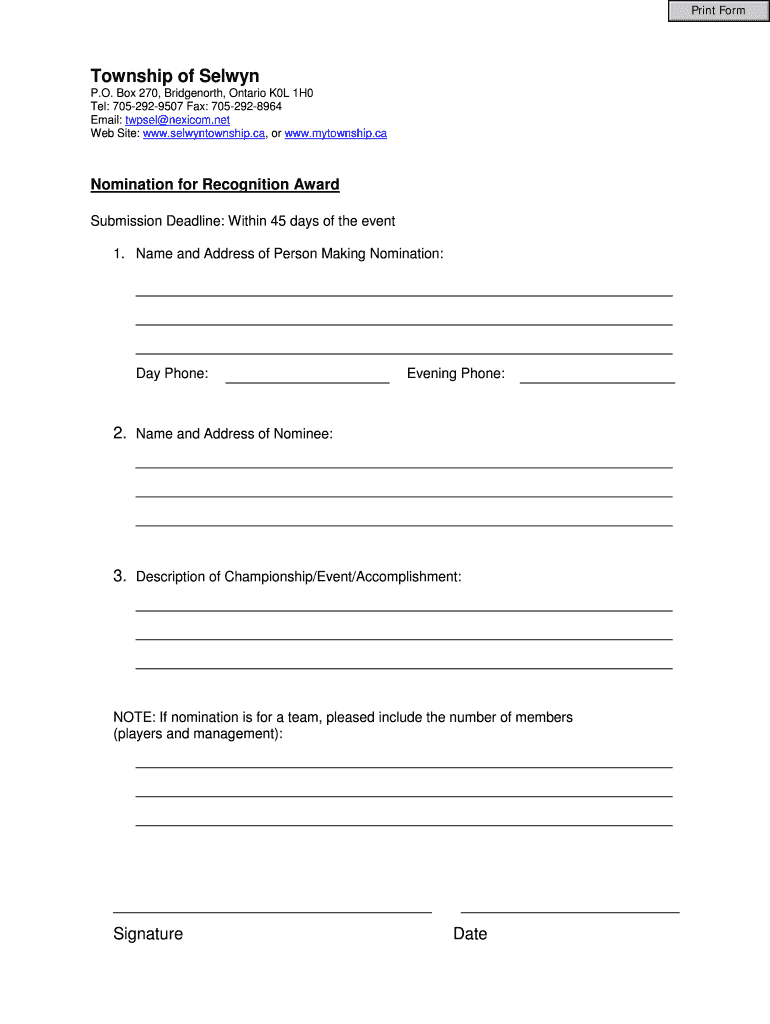 Print Form

Township of Selwyn
P.O. Box 270, Bridgenorth, Ontario K0L 1H0
Tel: 705-292-9507 Fax: 705-292-8964
Email: twpsel@nexicom.net
Web Site: www.selwyntownship.ca, or www.mytownship.ca

Nomination for Recognition Award

Submission Deadline: Within 45 days of the event

1. Name and Address of Person Making Nomination:

Day Phone: Evening Phone:

2. Name and Address of Nominee:

3. Description of Championship/Event/Accomplishment:

NOTE: If nomination is for a team, pleased include the number of members (players and management):

Signature Date